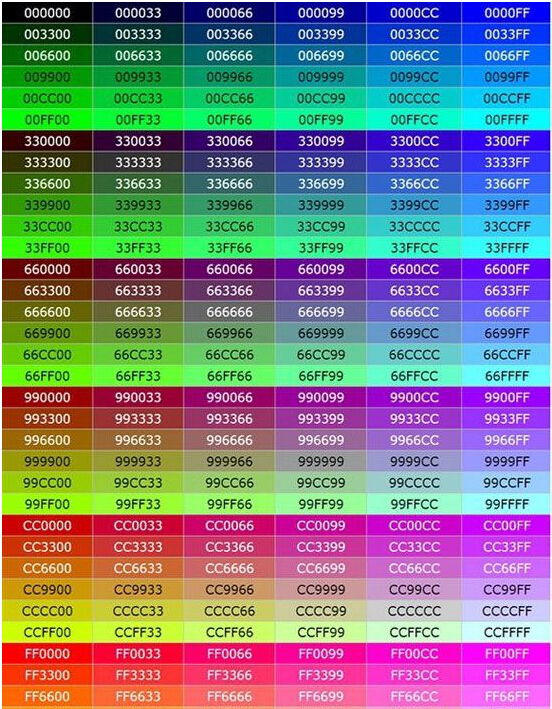 | 000000 | 000033 | 000066 | 000099 | 0000CC | 0000FF |
|---|---|---|---|---|---|
| 003300 | 003333 | 003366 | 003399 | 0033CC | 0033FF |
| 006600 | 006633 | 006666 | 006699 | 0066CC | 0066FF |
| 009900 | 009933 | 009966 | 009999 | 0099CC | 0099FF |
| 00CC00 | 00CC33 | 00CC66 | 00CC99 | 00CCCC | 00CCFF |
| 00FF00 | 00FF33 | 00FF66 | 00FF99 | 00FFCC | 00FFFF |
| 330000 | 330033 | 330066 | 330099 | 3300CC | 3300FF |
| 333300 | 333333 | 333366 | 333399 | 3333CC | 3333FF |
| 336600 | 336633 | 336666 | 336699 | 3366CC | 3366FF |
| 339900 | 339933 | 339966 | 339999 | 3399CC | 3399FF |
| 33CC00 | 33CC33 | 33CC66 | 33CC99 | 33CCCC | 33CCFF |
| 33FF00 | 33FF33 | 33FF66 | 33FF99 | 33FFCC | 33FFFF |
| 660000 | 660033 | 660066 | 660099 | 6600CC | 6600FF |
| 663300 | 663333 | 663366 | 663399 | 6633CC | 6633FF |
| 666600 | 666633 | 666666 | 666699 | 6666CC | 6666FF |
| 669900 | 669933 | 669966 | 669999 | 6699CC | 6699FF |
| 66CC00 | 66CC33 | 66CC66 | 66CC99 | 66CCCC | 66CCFF |
| 66FF00 | 66FF33 | 66FF66 | 66FF99 | 66FFCC | 66FFFF |
| 990000 | 990033 | 990066 | 990099 | 9900CC | 9900FF |
| 993300 | 993333 | 993366 | 993399 | 9933CC | 9933FF |
| 996600 | 996633 | 996666 | 996699 | 9966CC | 9966FF |
| 999900 | 999933 | 999966 | 999999 | 9999CC | 9999FF |
| 99CC00 | 99CC33 | 99CC66 | 99CC99 | 99CCCC | 99CCFF |
| 99FF00 | 99FF33 | 99FF66 | 99FF99 | 99FFCC | 99FFFF |
| CC0000 | CC0033 | CC0066 | CC0099 | CC00CC | CC00FF |
| CC3300 | CC3333 | CC3366 | CC3399 | CC33CC | CC33FF |
| CC6600 | CC6633 | CC6666 | CC6699 | CC66CC | CC66FF |
| CC9900 | CC9933 | CC9966 | CC9999 | CC99CC | CC99FF |
| CCCC00 | CCCC33 | CCCC66 | CCCC99 | CCCCCC | CCCCFF |
| CCFF00 | CCFF33 | CCFF66 | CCFF99 | CCFFCC | CCFFFF |
| FF0000 | FF0033 | FF0066 | FF0099 | FF00CC | FF00FF |
| FF3300 | FF3333 | FF3366 | FF3399 | FF33CC | FF33FF |
| FF6600 | FF6633 | FF6666 | FF6699 | FF66CC | FF66FF |